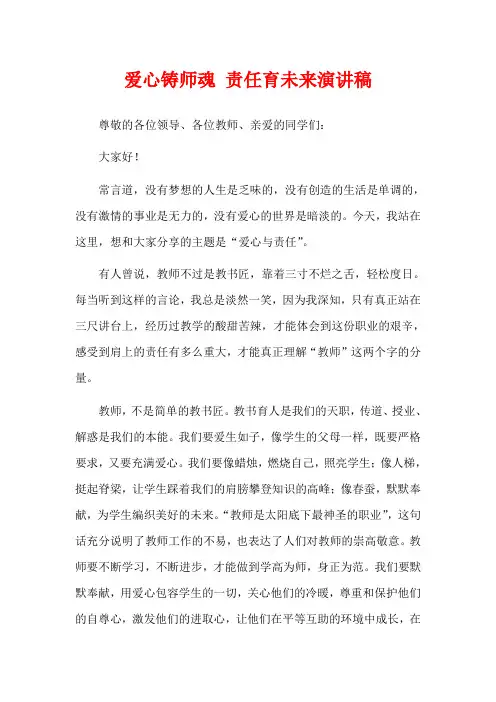 爱心铸师魂 责任育未来演讲稿

尊敬的各位领导、各位教师、亲爱的同学们：

大家好！

常言道，没有梦想的人生是乏味的，没有创造的生活是单调的，没有激情的事业是无力的，没有爱心的世界是暗淡的。今天，我站在这里，想和大家分享的主题是“爱心与责任”。

有人曾说，教师不过是教书匠，靠着三寸不烂之舌，轻松度日。每当听到这样的言论，我总是淡然一笑，因为我深知，只有真正站在三尺讲台上，经历过教学的酸甜苦辣，才能体会到这份职业的艰辛，感受到肩上的责任有多么重大，才能真正理解“教师”这两个字的分量。

教师，不是简单的教书匠。教书育人是我们的天职，传道、授业、解惑是我们的本能。我们要爱生如子，像学生的父母一样，既要严格要求，又要充满爱心。我们要像蜡烛，燃烧自己，照亮学生；像人梯，挺起脊梁，让学生踩着我们的肩膀攀登知识的高峰；像春蚕，默默奉献，为学生编织美好的未来。“教师是太阳底下最神圣的职业”，这句话充分说明了教师工作的不易，也表达了人们对教师的崇高敬意。教师要不断学习，不断进步，才能做到学高为师，身正为范。我们要默默奉献，用爱心包容学生的一切，关心他们的冷暖，尊重和保护他们的自尊心，激发他们的进取心，让他们在平等互助的环境中成长，在